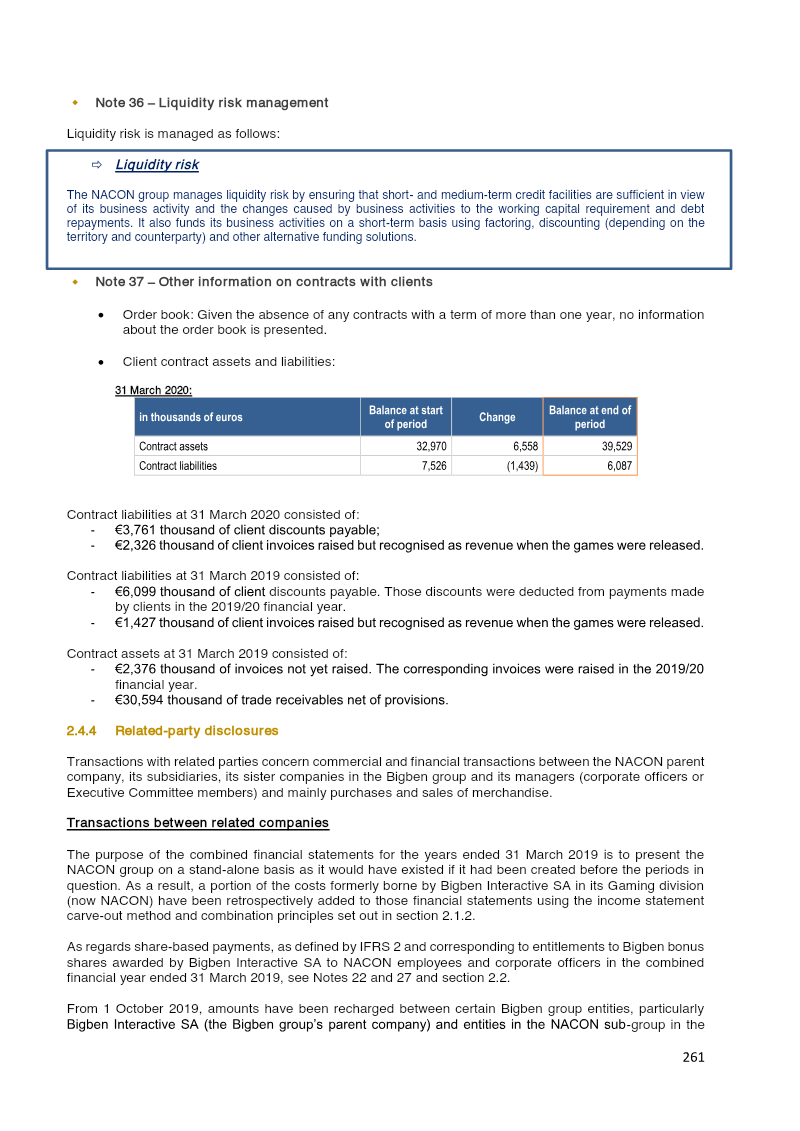 Note 36 – Liquidity risk management

Liquidity risk is managed as follows:

⇨ Liquidity risk

The NACON group manages liquidity risk by ensuring that short- and medium-term credit facilities are sufficient in view of its business activity and the changes caused by business activities to the working capital requirement and debt repayments. It also funds its business activities on a short-term basis using factoring, discounting (depending on the territory and counterparty) and other alternative funding solutions.

Note 37 – Other information on contracts with clients

• Order book: Given the absence of any contracts with a term of more than one year, no information about the order book is presented.

• Client contract assets and liabilities:

31 March 2020:

| in thousands of euros | Balance at start of period | Change | Balance at end of period |
|---|---|---|---|
| Contract assets | 32,970 | 6,558 | 39,529 |
| Contract liabilities | 7,526 | (1,439) | 6,087 |

Contract liabilities at 31 March 2020 consisted of:
- €3,761 thousand of client discounts payable;
- €2,326 thousand of client invoices raised but recognised as revenue when the games were released.

Contract liabilities at 31 March 2019 consisted of:
- €6,099 thousand of client discounts payable. Those discounts were deducted from payments made by clients in the 2019/20 financial year.
- €1,427 thousand of client invoices raised but recognised as revenue when the games were released.

Contract assets at 31 March 2019 consisted of:
- €2,376 thousand of invoices not yet raised. The corresponding invoices were raised in the 2019/20 financial year.
- €30,594 thousand of trade receivables net of provisions.

2.4.4 Related-party disclosures

Transactions with related parties concern commercial and financial transactions between the NACON parent company, its subsidiaries, its sister companies in the Bigben group and its managers (corporate officers or Executive Committee members) and mainly purchases and sales of merchandise.

Transactions between related companies

The purpose of the combined financial statements for the years ended 31 March 2019 is to present the NACON group on a stand-alone basis as it would have existed if it had been created before the periods in question. As a result, a portion of the costs formerly borne by Bigben Interactive SA in its Gaming division (now NACON) have been retrospectively added to those financial statements using the income statement carve-out method and combination principles set out in section 2.1.2.

As regards share-based payments, as defined by IFRS 2 and corresponding to entitlements to Bigben bonus shares awarded by Bigben Interactive SA to NACON employees and corporate officers in the combined financial year ended 31 March 2019, see Notes 22 and 27 and section 2.2.

From 1 October 2019, amounts have been recharged between certain Bigben group entities, particularly Bigben Interactive SA (the Bigben group's parent company) and entities in the NACON sub-group in the

261